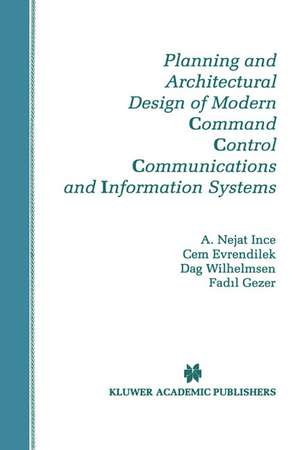 Planning and Architectural Design of Modern Command Control Communications and Information Systems

A. Nejat Ince
Cem Evrendilek
Dag Wilhelmsen
Fadıl Gezer

KLUWER ACADEMIC PUBLISHERS